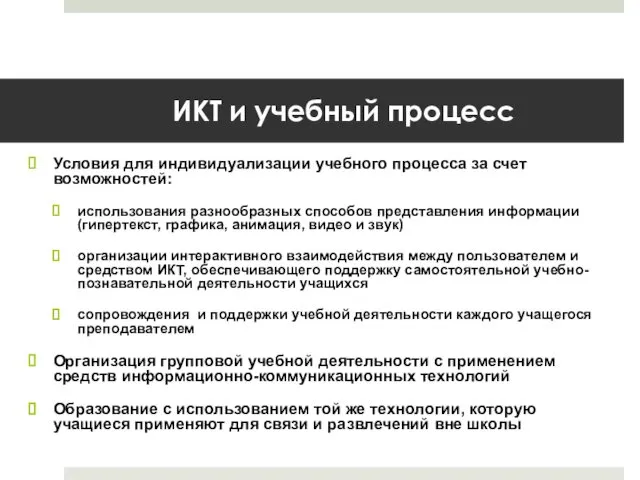 ИКТ и учебный процесс

Условия для индивидуализации учебного процесса за счет возможностей:

использования разнообразных способов представления информации (гипертекст, графика, анимация, видео и звук)

организации интерактивного взаимодействия между пользователем и средством ИКТ, обеспечивающего поддержку самостоятельной учебно-познавательной деятельности учащихся

сопровождения  и поддержки учебной деятельности каждого учащегося преподавателем

Организация групповой учебной деятельности с применением средств информационно-коммуникационных технологий

Образование с использованием той же технологии, которую учащиеся применяют для связи и развлечений вне школы